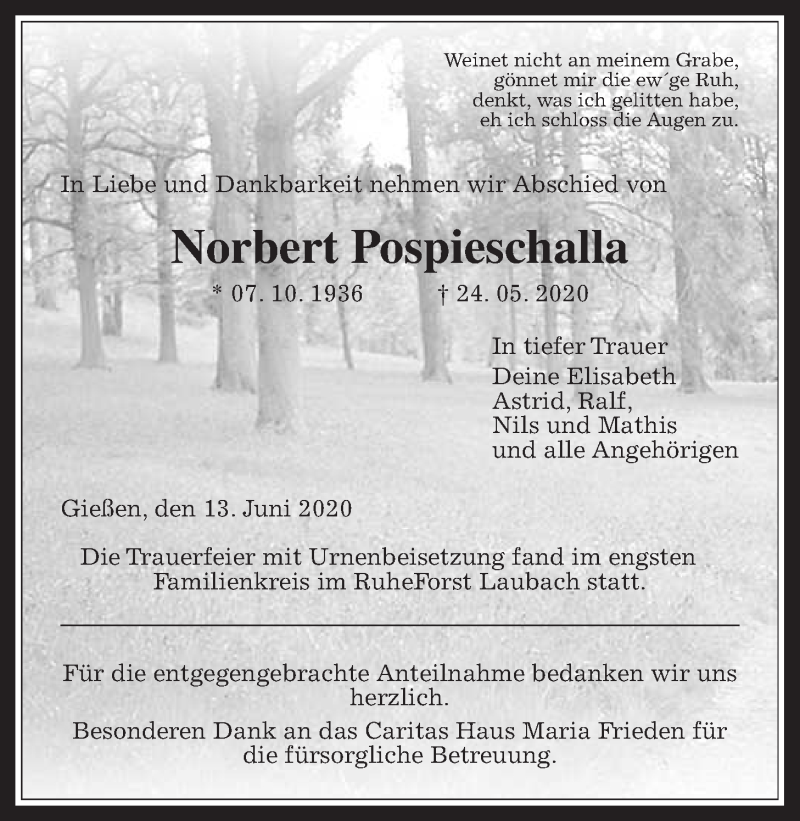 Weinet nicht an meinem Grabe,
gönnet mir die ew´ge Ruh,
denkt, was ich gelitten habe,
eh ich schloss die Augen zu.

In Liebe und Dankbarkeit nehmen wir Abschied von

Norbert Pospieschalla

* 07. 10. 1936 † 24. 05. 2020

In tiefer Trauer
Deine Elisabeth
Astrid, Ralf,
Nils und Mathis
und alle Angehörigen

Gießen, den 13. Juni 2020

Die Trauerfeier mit Urnenbeisetzung fand im engsten Familienkreis im RuheForst Laubach statt.

Für die entgegengebrachte Anteilnahme bedanken wir uns herzlich.

Besonderen Dank an das Caritas Haus Maria Frieden für die fürsorgliche Betreuung.